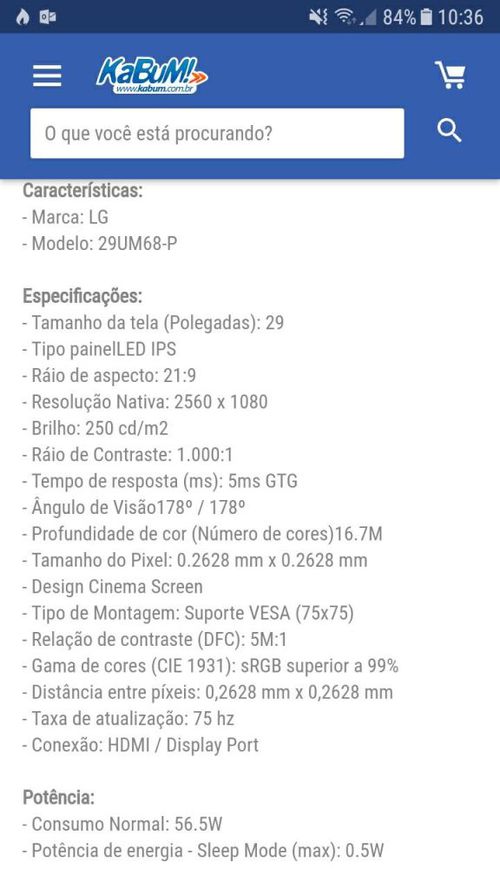 84% 10:36

KaBuM!
www.kabum.com.br

O que você está procurando?

Características:
- Marca: LG
- Modelo: 29UM68-P

Especificações:
- Tamanho da tela (Polegadas): 29
- Tipo painelLED IPS
- Ráio de aspecto: 21:9
- Resolução Nativa: 2560 x 1080
- Brilho: 250 cd/m2
- Ráio de Contraste: 1.000:1
- Tempo de resposta (ms): 5ms GTG
- Ângulo de Visão178º / 178º
- Profundidade de cor (Número de cores)16.7M
- Tamanho do Pixel: 0.2628 mm x 0.2628 mm
- Design Cinema Screen
- Tipo de Montagem: Suporte VESA (75x75)
- Relação de contraste (DFC): 5M:1
- Gama de cores (CIE 1931): sRGB superior a 99%
- Distância entre píxeis: 0,2628 mm x 0,2628 mm
- Taxa de atualização: 75 hz
- Conexão: HDMI / Display Port

Potência:
- Consumo Normal: 56.5W
- Potência de energia - Sleep Mode (max): 0.5W